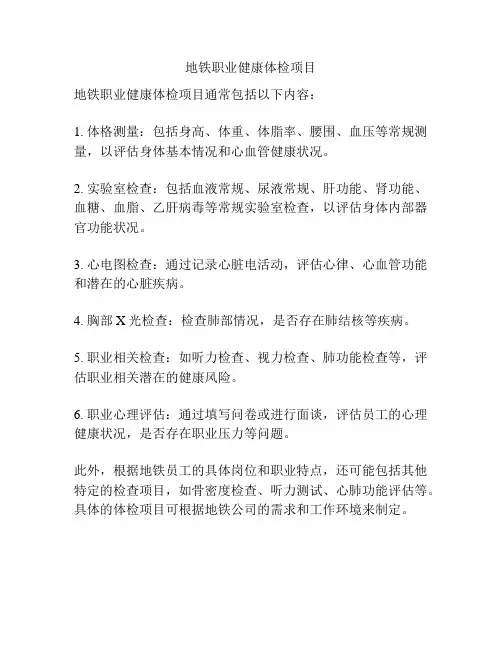 地铁职业健康体检项目

地铁职业健康体检项目通常包括以下内容：

1. 体格测量：包括身高、体重、体脂率、腰围、血压等常规测量，以评估身体基本情况和心血管健康状况。

2. 实验室检查：包括血液常规、尿液常规、肝功能、肾功能、血糖、血脂、乙肝病毒等常规实验室检查，以评估身体内部器官功能状况。

3. 心电图检查：通过记录心脏电活动，评估心律、心血管功能和潜在的心脏疾病。

4. 胸部 X 光检查：检查肺部情况，是否存在肺结核等疾病。

5. 职业相关检查：如听力检查、视力检查、肺功能检查等，评估职业相关潜在的健康风险。

6. 职业心理评估：通过填写问卷或进行面谈，评估员工的心理健康状况，是否存在职业压力等问题。

此外，根据地铁员工的具体岗位和职业特点，还可能包括其他特定的检查项目，如骨密度检查、听力测试、心肺功能评估等。具体的体检项目可根据地铁公司的需求和工作环境来制定。